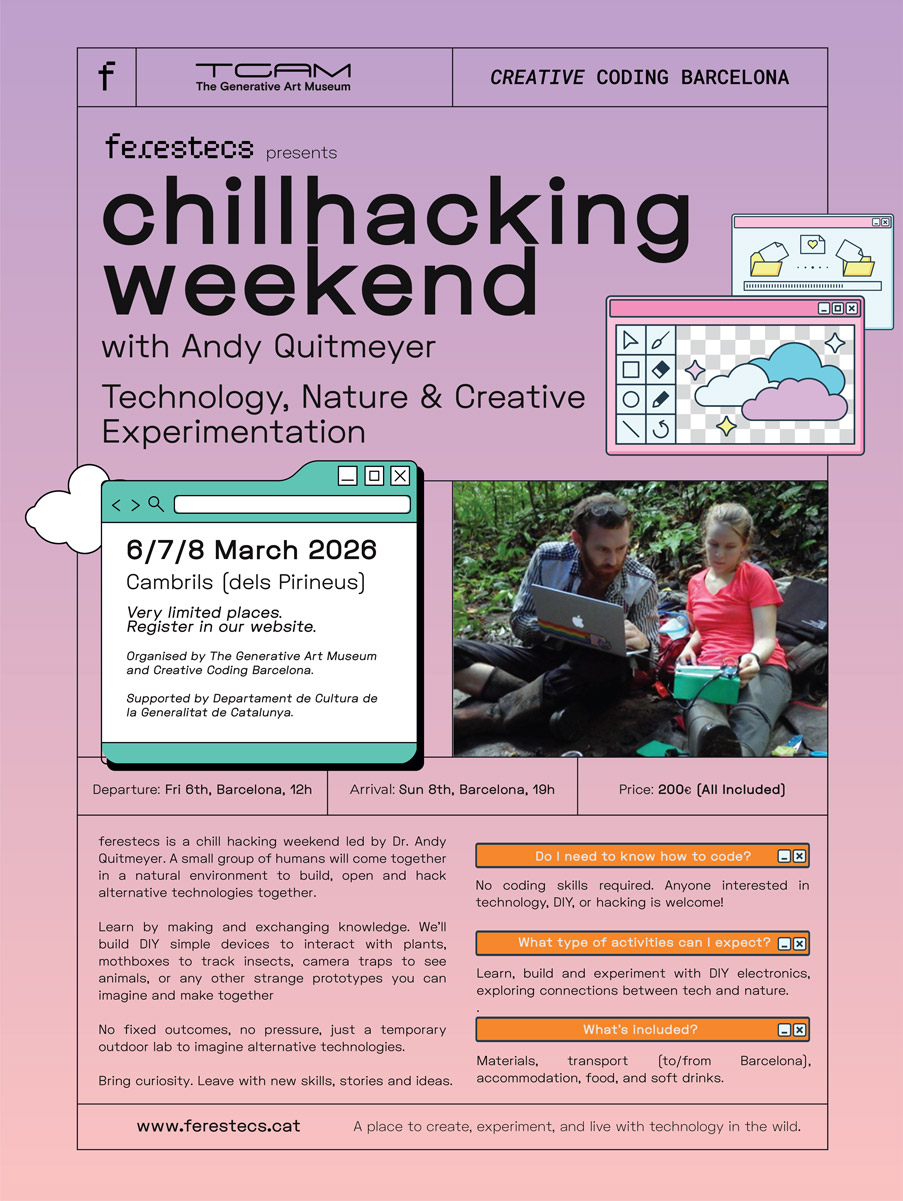 f

TGAM
The Generative Art Museum

CREATIVE CODING BARCELONA

ferestecs presents

chillhacking weekend

with Andy Quitmeyer

Technology, Nature & Creative Experimentation

6/7/8 March 2026

Cambrils (dels Pirineus)

Very limited places. Register in our website.

Organised by The Generative Art Museum and Creative Coding Barcelona.

Supported by Departament de Cultura de la Generalitat de Catalunya.

Departure: Fri 6th, Barcelona, 12h

Arrival: Sun 8th, Barcelona, 19h

Price: 200€ (All Included)

ferestecs is a chill hacking weekend led by Dr. Andy Quitmeyer. A small group of humans will come together in a natural environment to build, open and hack alternative technologies together.

Learn by making and exchanging knowledge. We'll build DIY simple devices to interact with plants, mothboxes to track insects, camera traps to see animals, or any other strange prototypes you can imagine and make together

No fixed outcomes, no pressure, just a temporary outdoor lab to imagine alternative technologies.

Bring curiosity. Leave with new skills, stories and ideas.

Do I need to know how to code?

No coding skills required. Anyone interested in technology, DIY, or hacking is welcome!

What type of activities can I expect?

Learn, build and experiment with DIY electronics, exploring connections between tech and nature.
.

What's included?

Materials, transport (to/from Barcelona), accommodation, food, and soft drinks.

www.ferestecs.cat

A place to create, experiment, and live with technology in the wild.